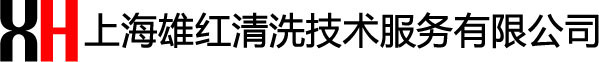 XH 上海雄红清洗技术服务有限公司